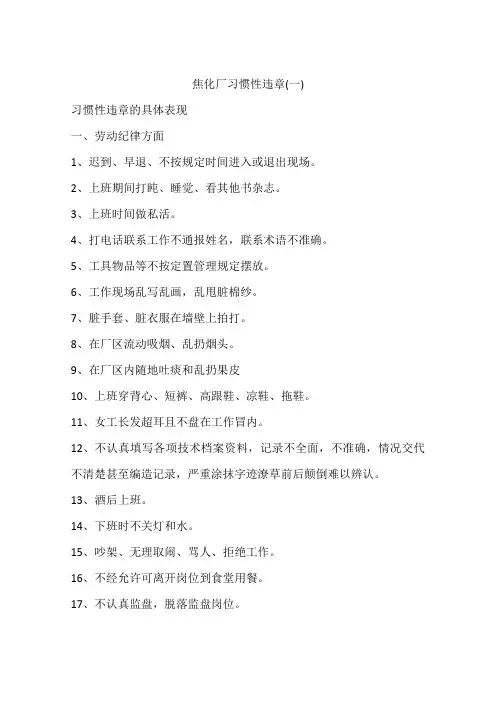 焦化厂习惯性违章(一)

习惯性违章的具体表现

一、劳动纪律方面

1、迟到、早退、不按规定时间进入或退出现场。

2、上班期间打盹、睡觉、看其他书杂志。

3、上班时间做私活。

4、打电话联系工作不通报姓名，联系术语不准确。

5、工具物品等不按定置管理规定摆放。

6、工作现场乱写乱画，乱甩脏棉纱。

7、脏手套、脏衣服在墙壁上拍打。

8、在厂区流动吸烟、乱扔烟头。

9、在厂区内随地吐痰和乱扔果皮

10、上班穿背心、短裤、高跟鞋、凉鞋、拖鞋。

11、女工长发超耳且不盘在工作冒内。

12、不认真填写各项技术档案资料，记录不全面，不准确，情况交代不清楚甚至编造记录，严重涂抹字迹潦草前后颠倒难以辨认。

13、酒后上班。

14、下班时不关灯和水。

15、吵架、无理取闹、骂人、拒绝工作。

16、不经允许可离开岗位到食堂用餐。

17、不认真监盘，脱落监盘岗位。